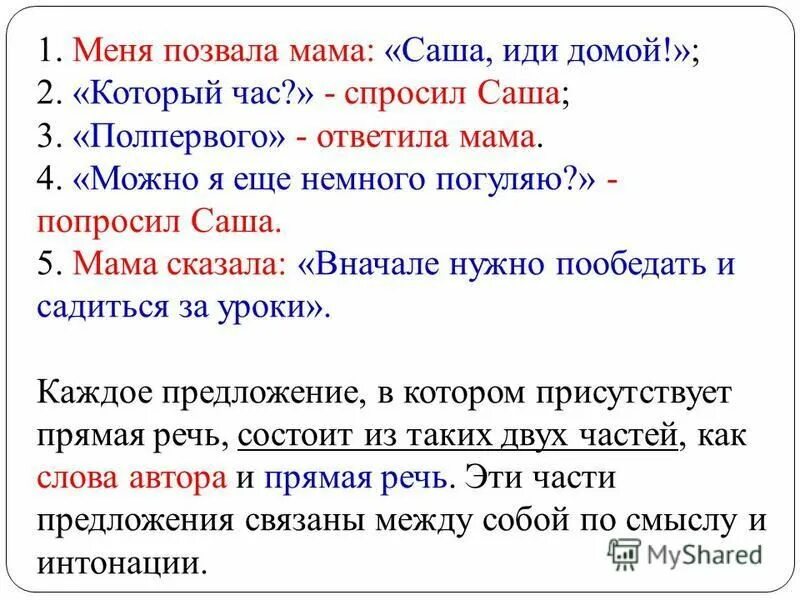 1. Меня позвала мама: «Саша, иди домой!»;
2. «Который час?» - спросил Саша;
3. «Полпервого» - ответила мама.
4. «Можно я еще немного погуляю?» - попросил Саша.
5. Мама сказала: «Вначале нужно пообедать и садиться за уроки».

Каждое предложение, в котором присутствует прямая речь, состоит из таких двух частей, как слова автора и прямая речь. Эти части предложения связаны между собой по смыслу и интонации.

MyShared